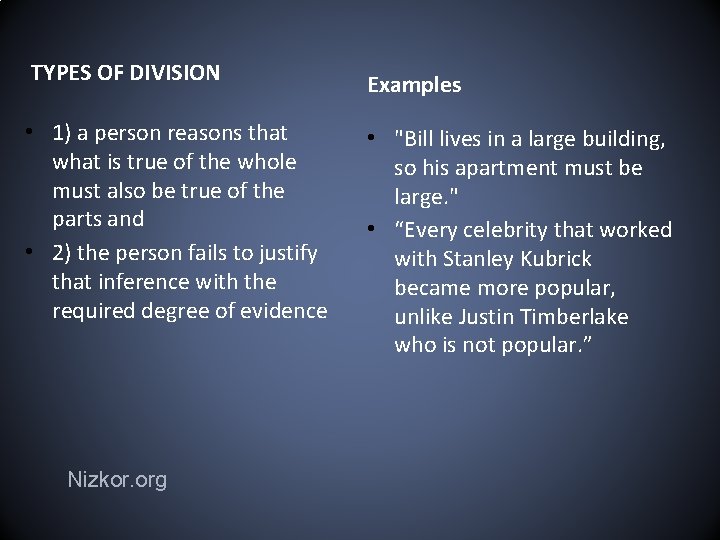 TYPES OF DIVISION

• 1) a person reasons that what is true of the whole must also be true of the parts and
• 2) the person fails to justify that inference with the required degree of evidence

Nizkor.org

Examples

• "Bill lives in a large building, so his apartment must be large."
• “Every celebrity that worked with Stanley Kubrick became more popular, unlike Justin Timberlake who is not popular.”